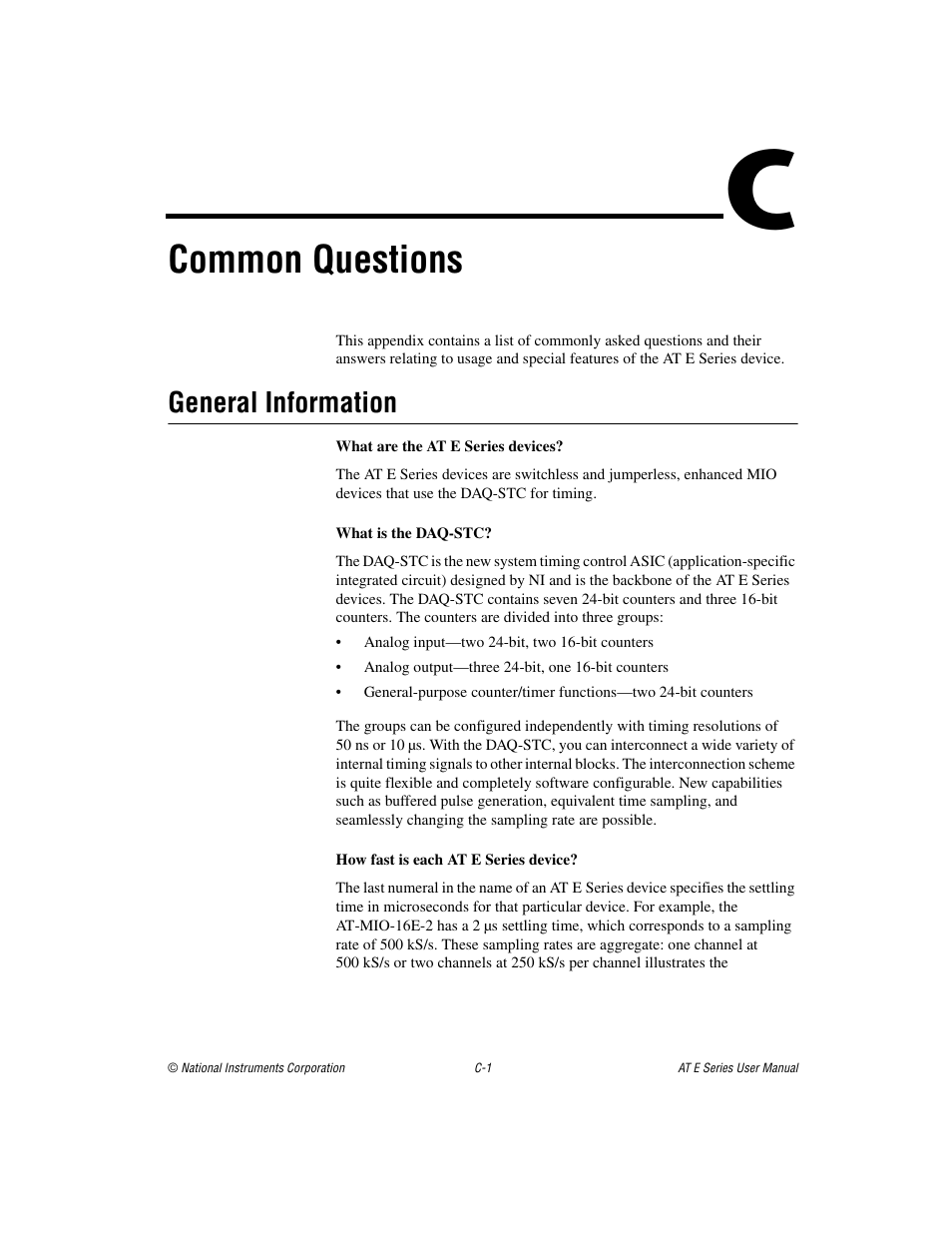 C

Common Questions

This appendix contains a list of commonly asked questions and their answers relating to usage and special features of the AT E Series device.

General Information

What are the AT E Series devices?

The AT E Series devices are switchless and jumperless, enhanced MIO devices that use the DAQ-STC for timing.

What is the DAQ-STC?

The DAQ-STC is the new system timing control ASIC (application-specific integrated circuit) designed by NI and is the backbone of the AT E Series devices. The DAQ-STC contains seven 24-bit counters and three 16-bit counters. The counters are divided into three groups:

• Analog input—two 24-bit, two 16-bit counters
• Analog output—three 24-bit, one 16-bit counters
• General-purpose counter/timer functions—two 24-bit counters

The groups can be configured independently with timing resolutions of 50 ns or 10 µs. With the DAQ-STC, you can interconnect a wide variety of internal timing signals to other internal blocks. The interconnection scheme is quite flexible and completely software configurable. New capabilities such as buffered pulse generation, equivalent time sampling, and seamlessly changing the sampling rate are possible.

How fast is each AT E Series device?

The last numeral in the name of an AT E Series device specifies the settling time in microseconds for that particular device. For example, the AT-MIO-16E-2 has a 2 µs settling time, which corresponds to a sampling rate of 500 kS/s. These sampling rates are aggregate: one channel at 500 kS/s or two channels at 250 kS/s per channel illustrates the

© National Instruments Corporation C-1 AT E Series User Manual